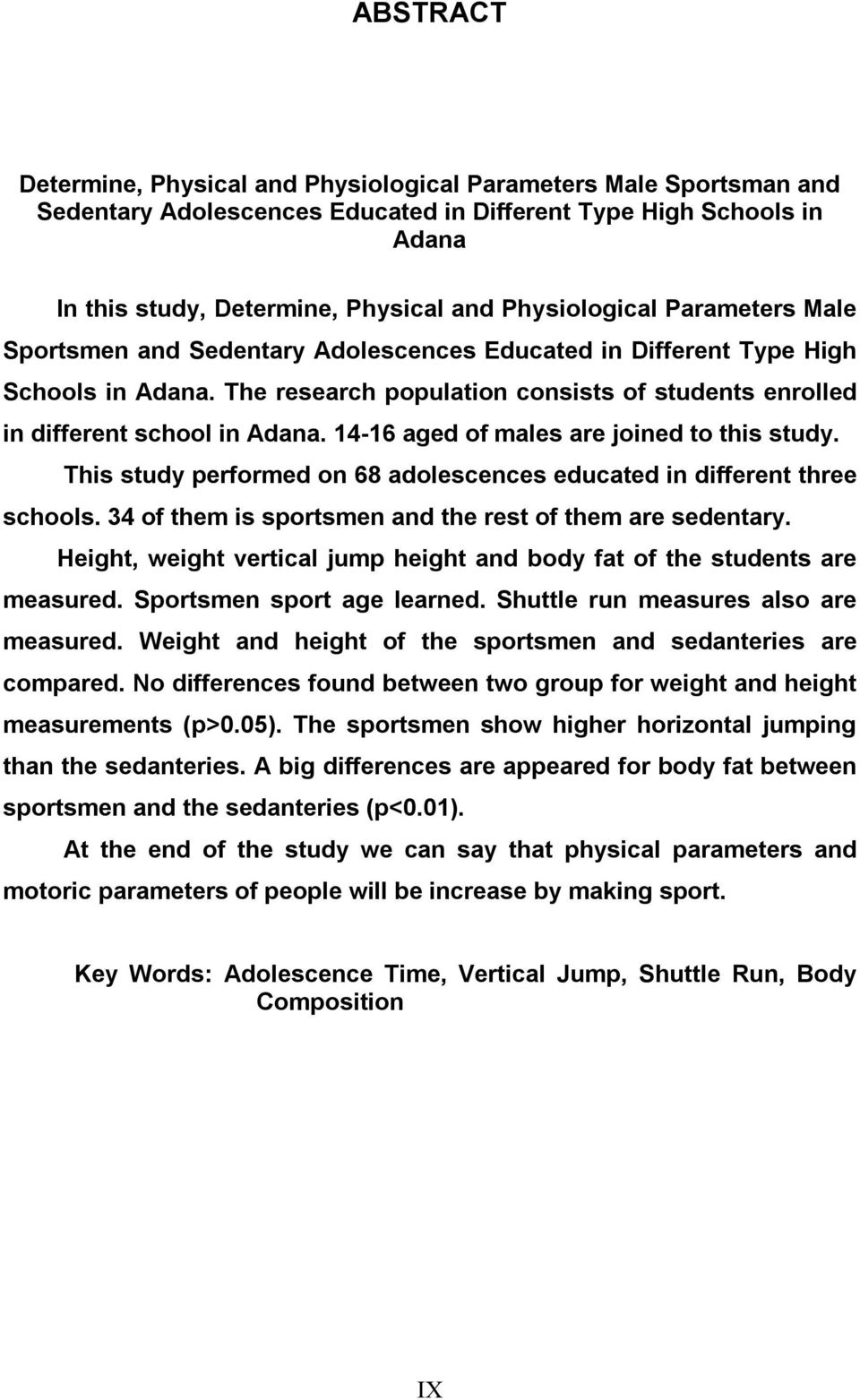 ABSTRACT

Determine, Physical and Physiological Parameters Male Sportsman and Sedentary Adolescences Educated in Different Type High Schools in Adana

In this study, Determine, Physical and Physiological Parameters Male Sportsmen and Sedentary Adolescences Educated in Different Type High Schools in Adana. The research population consists of students enrolled in different school in Adana. 14-16 aged of males are joined to this study.

This study performed on 68 adolescences educated in different three schools. 34 of them is sportsmen and the rest of them are sedentary.

Height, weight vertical jump height and body fat of the students are measured. Sportsmen sport age learned. Shuttle run measures also are measured. Weight and height of the sportsmen and sedanteries are compared. No differences found between two group for weight and height measurements (p>0.05). The sportsmen show higher horizontal jumping than the sedanteries. A big differences are appeared for body fat between sportsmen and the sedanteries (p<0.01).

At the end of the study we can say that physical parameters and motoric parameters of people will be increase by making sport.

Key Words: Adolescence Time, Vertical Jump, Shuttle Run, Body Composition

IX